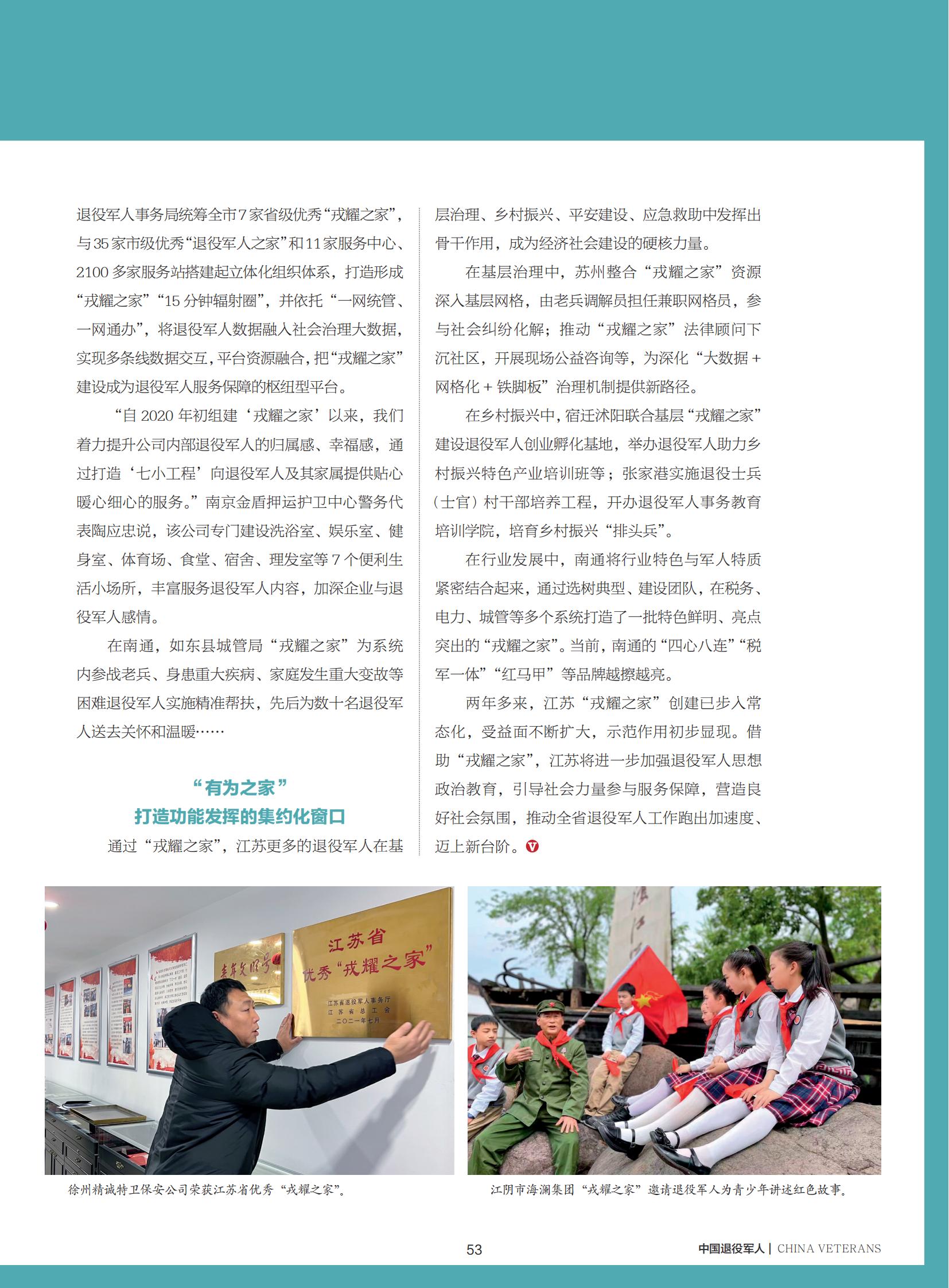 退役军人事务局统筹全市7家省级优秀“戎耀之家”，与35家市级优秀“退役军人之家”和11家服务中心、2100多家服务站搭建起立体化组织体系，打造形成“戎耀之家”“15分钟辐射圈”，并依托“一网统管、一网通办”，将退役军人数据融入社会治理大数据，实现多条线数据交互，平台资源融合，把“戎耀之家”建设成为退役军人服务保障的枢纽型平台。

“自2020年初组建‘戎耀之家’以来，我们着力提升公司内部退役军人的归属感、幸福感，通过打造‘七小工程’向退役军人及其家属提供贴心暖心细心的服务。”南京金盾押运护卫中心警务代表陶应忠说，该公司专门建设洗浴室、娱乐室、健身室、体育场、食堂、宿舍、理发室等7个便利生活小场所，丰富服务退役军人内容，加深企业与退役军人感情。

在南通，如东县城管局“戎耀之家”为系统内参战老兵、身患重大疾病、家庭发生重大变故等困难退役军人实施精准帮扶，先后为数十名退役军人送去关怀和温暖……

“有为之家”
打造功能发挥的集约化窗口

通过“戎耀之家”，江苏更多的退役军人在基层治理、乡村振兴、平安建设、应急救助中发挥出骨干作用，成为经济社会建设的硬核力量。

在基层治理中，苏州整合“戎耀之家”资源深入基层网格，由老兵调解员担任兼职网格员，参与社会纠纷化解；推动“戎耀之家”法律顾问下沉社区，开展现场公益咨询等，为深化“大数据+网格化+铁脚板”治理机制提供新路径。

在乡村振兴中，宿迁沭阳联合基层“戎耀之家”建设退役军人创业孵化基地，举办退役军人助力乡村振兴特色产业培训班等；张家港实施退役士兵（士官）村干部培养工程，开办退役军人事务教育培训学院，培育乡村振兴“排头兵”。

在行业发展中，南通将行业特色与军人特质紧密结合起来，通过选树典型、建设团队，在税务、电力、城管等多个系统打造了一批特色鲜明、亮点突出的“戎耀之家”。当前，南通的“四心八连”“税军一体”“红马甲”等品牌越擦越亮。

两年多来，江苏“戎耀之家”创建已步入常态化，受益面不断扩大，示范作用初步显现。借助“戎耀之家”，江苏将进一步加强退役军人思想政治教育，引导社会力量参与服务保障，营造良好社会氛围，推动全省退役军人工作跑出加速度、迈上新台阶。

江苏省
优秀“戎耀之家”
江苏省退役军人事务厅
江苏省总工会
二〇二一年七月

徐州精诚特卫保安公司荣获江苏省优秀“戎耀之家”。

江阴市海澜集团“戎耀之家”邀请退役军人为青少年讲述红色故事。

53

中国退役军人 | CHINA VETERANS